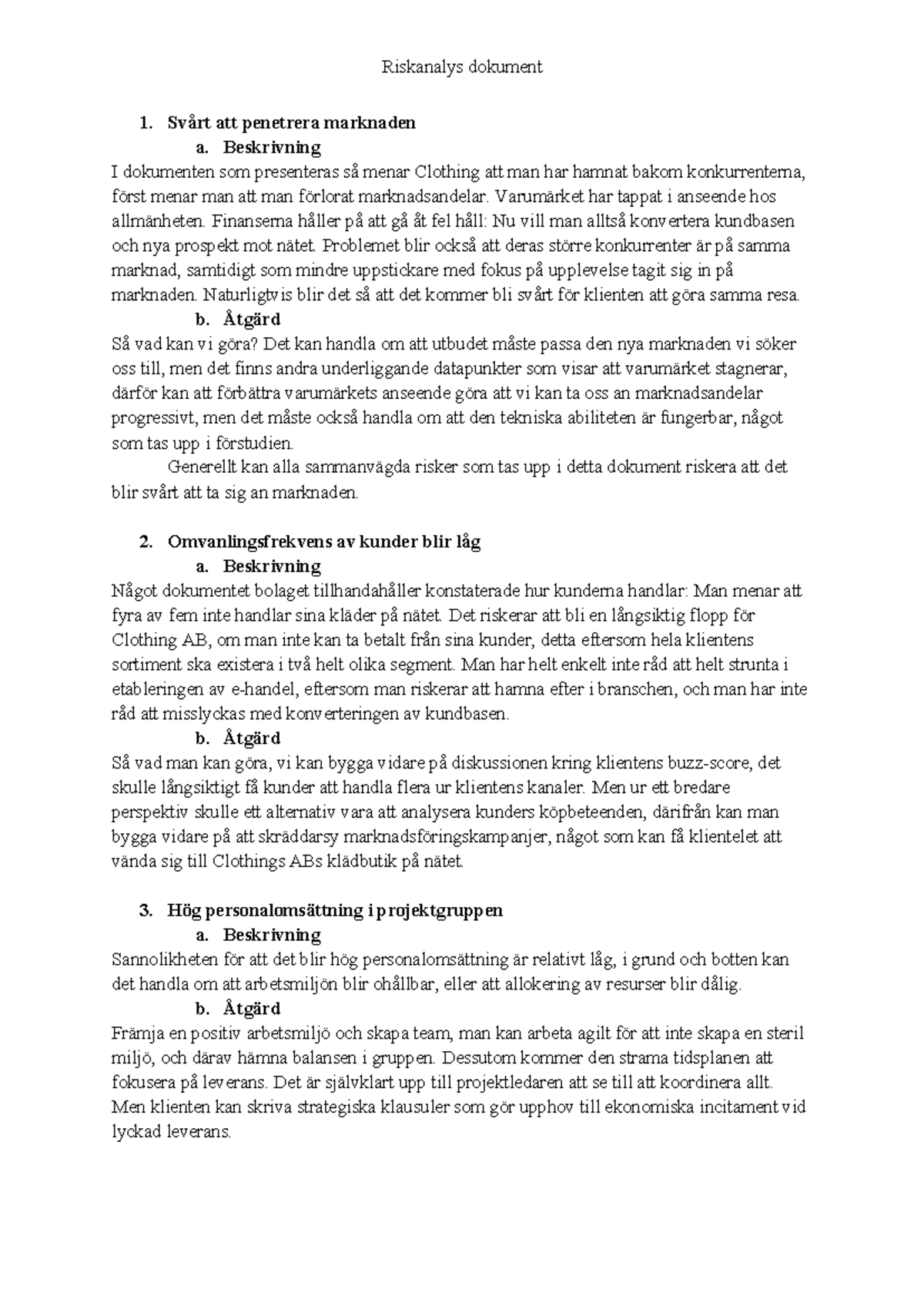 Riskanalys dokument

1. Svårt att penetrera marknaden
a. Beskrivning
I dokumenten som presenteras så menar Clothing att man har hamnat bakom konkurrenterna, först menar man att man förlorat marknadsandelar. Varumärket har tappat i anseende hos allmänheten. Finanserna håller på att gå åt fel håll: Nu vill man alltså konvertera kundbasen och nya prospekt mot nätet. Problemet blir också att deras större konkurrenter är på samma marknad, samtidigt som mindre uppstickare med fokus på upplevelse tagit sig in på marknaden. Naturligtvis blir det så att det kommer bli svårt för klienten att göra samma resa.
b. Åtgärd
Så vad kan vi göra? Det kan handla om att utbudet måste passa den nya marknaden vi söker oss till, men det finns andra underliggande datapunkter som visar att varumärket stagnerar, därför kan att förbättra varumärkets anseende göra att vi kan ta oss an marknadsandelar progressivt, men det måste också handla om att den tekniska abiliteten är fungerbar, något som tas upp i förstudien.
Generellt kan alla sammanvägda risker som tas upp i detta dokument riskera att det blir svårt att ta sig an marknaden.

2. Omvanlingsfrekvens av kunder blir låg
a. Beskrivning
Något dokumentet bolaget tillhandahåller konstaterade hur kunderna handlar: Man menar att fyra av fem inte handlar sina kläder på nätet. Det riskerar att bli en långsiktig flopp för Clothing AB, om man inte kan ta betalt från sina kunder, detta eftersom hela klientens sortiment ska existera i två helt olika segment. Man har helt enkelt inte råd att helt strunta i etableringen av e-handel, eftersom man riskerar att hamna efter i branschen, och man har inte råd att misslyckas med konverteringen av kundbasen.
b. Åtgärd
Så vad man kan göra, vi kan bygga vidare på diskussionen kring klientens buzz-score, det skulle långsiktigt få kunder att handla flera ur klientens kanaler. Men ur ett bredare perspektiv skulle ett alternativ vara att analysera kunders köpbeteenden, därifrån kan man bygga vidare på att skräddarsy marknadsföringskampanjer, något som kan få klientelet att vända sig till Clothings ABs klädbutik på nätet.

3. Hög personalomsättning i projektgruppen
a. Beskrivning
Sannolikheten för att det blir hög personalomsättning är relativt låg, i grund och botten kan det handla om att arbetsmiljön blir ohållbar, eller att allokering av resurser blir dålig.
b. Åtgärd
Främja en positiv arbetsmiljö och skapa team, man kan arbeta agilt för att inte skapa en steril miljö, och därav hämna balansen i gruppen. Dessutom kommer den strama tidsplanen att fokusera på leverans. Det är självklart upp till projektledaren att se till att koordinera allt. Men klienten kan skriva strategiska klausuler som gör upphov till ekonomiska incitament vid lyckad leverans.